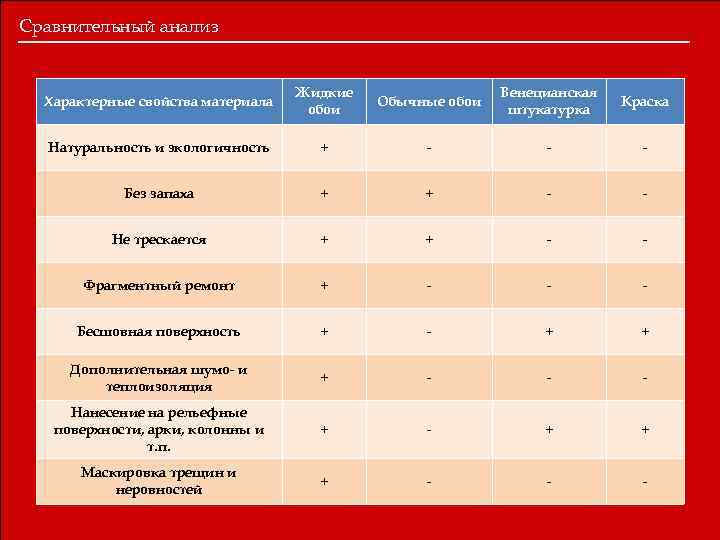 Сравнительный анализ

| Характерные свойства материала | Жидкие обои | Обычные обои | Венецианская штукатурка | Краска |
|---|---|---|---|---|
| Натуральность и экологичность | + | - | - | - |
| Без запаха | + | + | - | - |
| Не трескается | + | + | - | - |
| Фрагментный ремонт | + | - | - | - |
| Бесшовная поверхность | + | - | + | + |
| Дополнительная шумо- и теплоизоляция | + | - | - | - |
| Нанесение на рельефные поверхности, арки, колонны и т.п. | + | - | + | + |
| Маскировка трещин и неровностей | + | - | - | - |